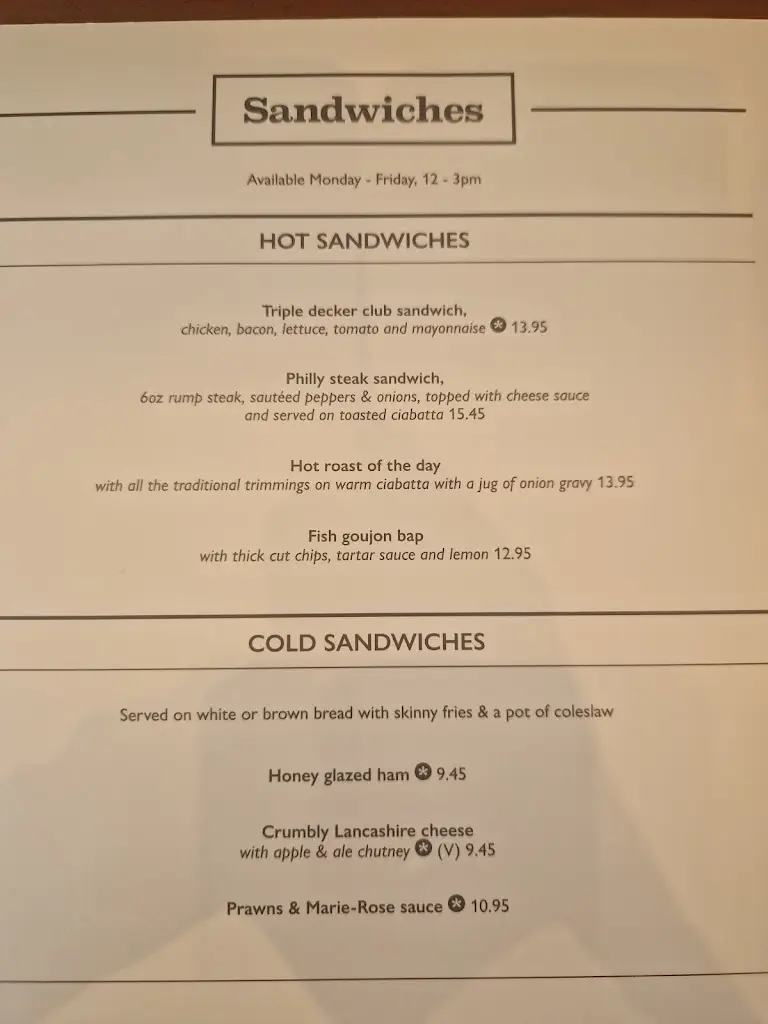 Sandwiches

Available Monday - Friday, 12 - 3pm

HOT SANDWICHES

Triple decker club sandwich,
chicken, bacon, lettuce, tomato and mayonnaise 13.95

Philly steak sandwich,
6oz rump steak, sautéed peppers & onions, topped with cheese sauce and served on toasted ciabatta 15.45

Hot roast of the day
with all the traditional trimmings on warm ciabatta with a jug of onion gravy 13.95

Fish goujon bap
with thick cut chips, tartar sauce and lemon 12.95

COLD SANDWICHES

Served on white or brown bread with skinny fries & a pot of coleslaw

Honey glazed ham 9.45

Crumbly Lancashire cheese
with apple & ale chutney (V) 9.45

Prawns & Marie-Rose sauce 10.95